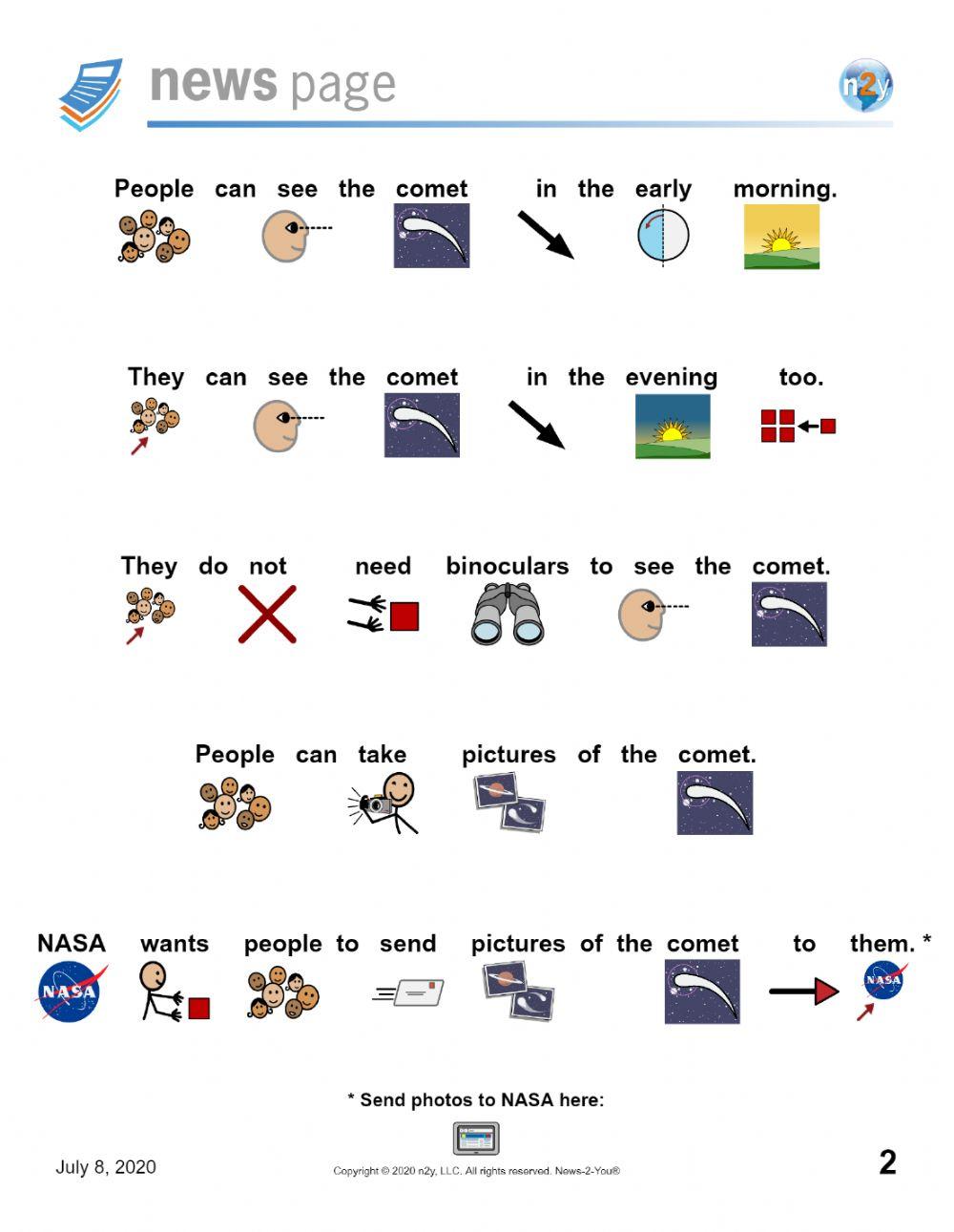 news page

n2y

People can see the comet in the early morning.

They can see the comet in the evening too.

They do not need binoculars to see the comet.

People can take pictures of the comet.

NASA wants people to send pictures of the comet to them. *

NASA

NASA

* Send photos to NASA here:

July 8, 2020

Copyright © 2020 n2y, LLC. All rights reserved. News-2-You®

2